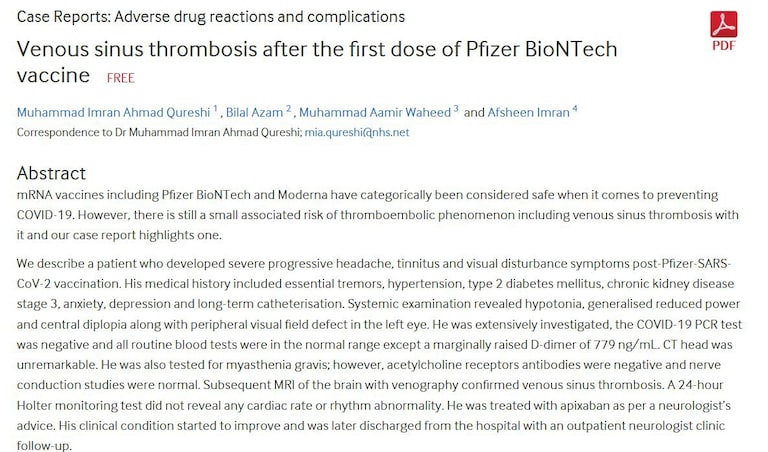 Case Reports: Adverse drug reactions and complications

PDF

Venous sinus thrombosis after the first dose of Pfizer BioNTech vaccine FREE

Muhammad Imran Ahmad Qureshi $^1$, Bilal Azam $^2$, Muhammad Aamir Waheed $^3$ and Afsheen Imran $^4$

Correspondence to Dr Muhammad Imran Ahmad Qureshi; mia.qureshi@nhs.net

Abstract

mRNA vaccines including Pfizer BioNTech and Moderna have categorically been considered safe when it comes to preventing COVID-19. However, there is still a small associated risk of thromboembolic phenomenon including venous sinus thrombosis with it and our case report highlights one.

We describe a patient who developed severe progressive headache, tinnitus and visual disturbance symptoms post-Pfizer-SARS-CoV-2 vaccination. His medical history included essential tremors, hypertension, type 2 diabetes mellitus, chronic kidney disease stage 3, anxiety, depression and long-term catheterisation. Systemic examination revealed hypotonia, generalised reduced power and central diplopia along with peripheral visual field defect in the left eye. He was extensively investigated, the COVID-19 PCR test was negative and all routine blood tests were in the normal range except a marginally raised D-dimer of 779 ng/mL. CT head was unremarkable. He was also tested for myasthenia gravis; however, acetylcholine receptors antibodies were negative and nerve conduction studies were normal. Subsequent MRI of the brain with venography confirmed venous sinus thrombosis. A 24-hour Holter monitoring test did not reveal any cardiac rate or rhythm abnormality. He was treated with apixaban as per a neurologist's advice. His clinical condition started to improve and was later discharged from the hospital with an outpatient neurologist clinic follow-up.